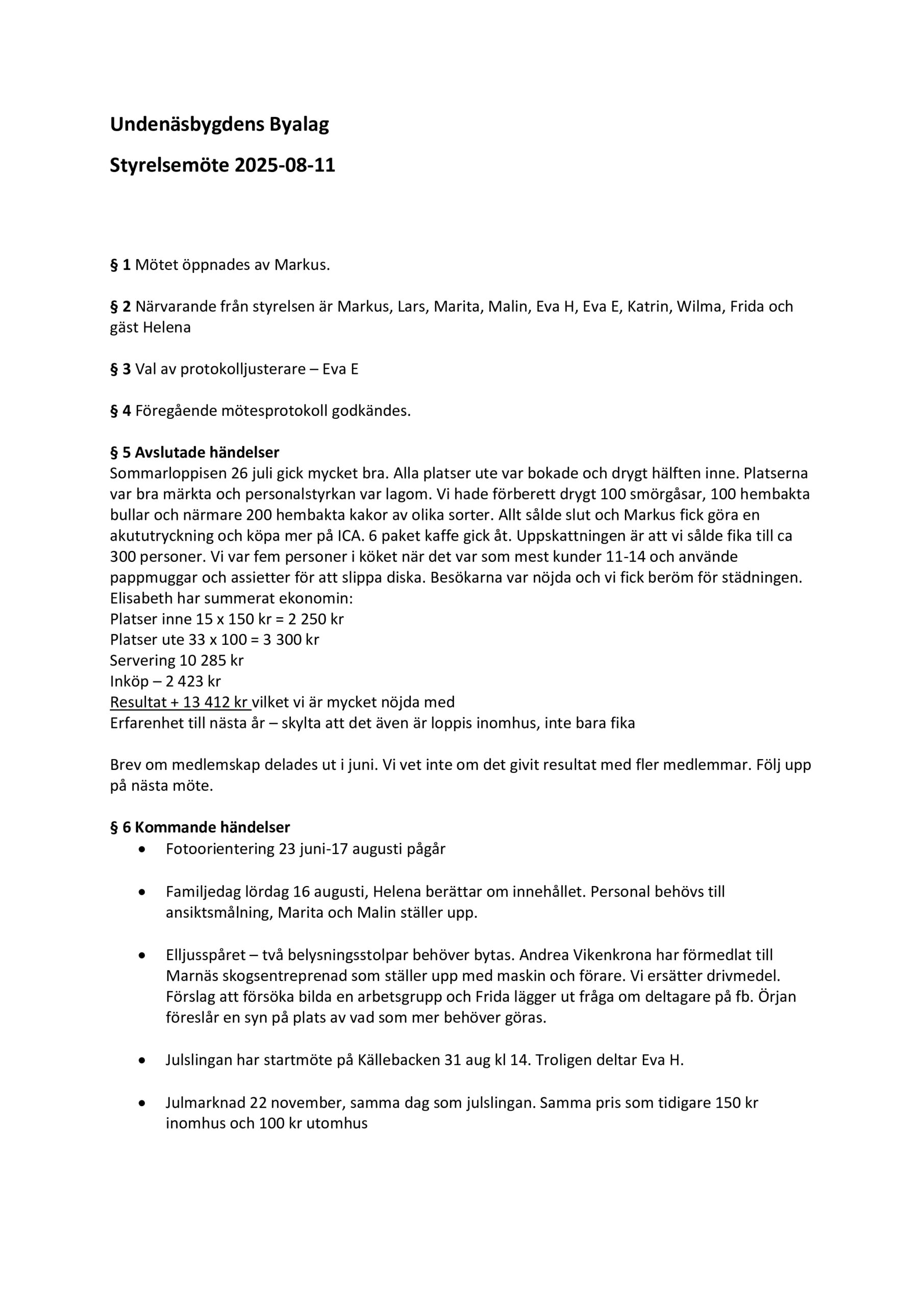 Undenäsbygdens Byalag

Styrelsemöte 2025-08-11

§ 1 Mötet öppnades av Markus.

§ 2 Närvarande från styrelsen är Markus, Lars, Marita, Malin, Eva H, Eva E, Katrin, Wilma, Frida och gäst Helena

§ 3 Val av protokolljusterare – Eva E

§ 4 Föregående mötesprotokoll godkändes.

§ 5 Avslutade händelser
Sommarloppisen 26 juli gick mycket bra. Alla platser ute var bokade och drygt hälften inne. Platserna var bra märkta och personalstyrkan var lagom. Vi hade förberett drygt 100 smörgåsar, 100 hembakta bullar och närmare 200 hembakta kakor av olika sorter. Allt sålde slut och Markus fick göra en akututryckning och köpa mer på ICA. 6 paket kaffe gick åt. Uppskattningen är att vi sålde fika till ca 300 personer. Vi var fem personer i köket när det var som mest kunder 11-14 och använde pappmuggar och assietter för att slippa diska. Besökarna var nöjda och vi fick beröm för städningen.
Elisabeth har summerat ekonomin:
Platser inne 15 x 150 kr = 2 250 kr
Platser ute 33 x 100 = 3 300 kr
Servering 10 285 kr
Inköp – 2 423 kr
Resultat + 13 412 kr vilket vi är mycket nöjda med
Erfarenhet till nästa år – skylta att det även är loppis inomhus, inte bara fika

Brev om medlemskap delades ut i juni. Vi vet inte om det givit resultat med fler medlemmar. Följ upp på nästa möte.

§ 6 Kommande händelser
• Fotoorientering 23 juni-17 augusti pågår

• Familjedag lördag 16 augusti, Helena berättar om innehållet. Personal behövs till ansiktsmålning, Marita och Malin ställer upp.

• Elljusspåret – två belysningsstolpar behöver bytas. Andrea Vikenkrona har förmedlat till Marnäs skogsentreprenad som ställer upp med maskin och förare. Vi ersätter drivmedel. Förslag att försöka bilda en arbetsgrupp och Frida lägger ut fråga om deltagare på fb. Örjan föreslår en syn på plats av vad som mer behöver göras.

• Julslingan har startmöte på Källebacken 31 aug kl 14. Troligen deltar Eva H.

• Julmarknad 22 november, samma dag som julslingan. Samma pris som tidigare 150 kr inomhus och 100 kr utomhus